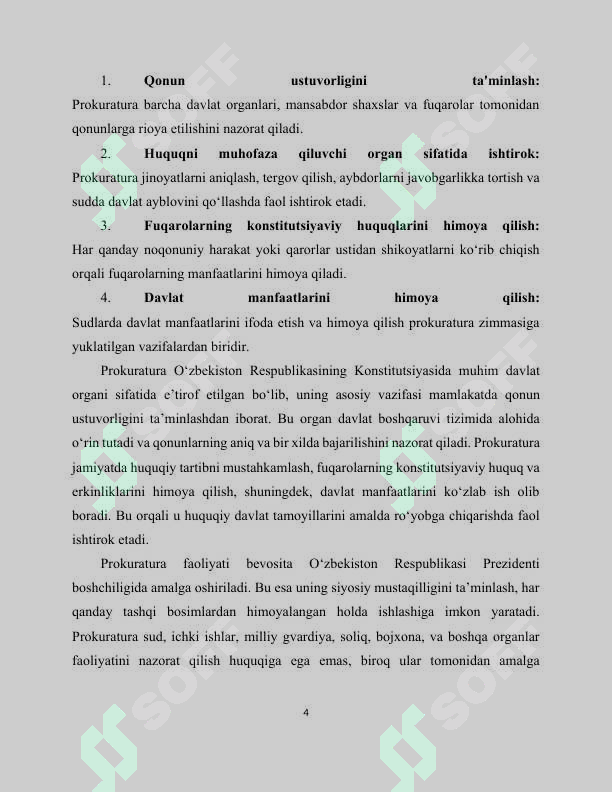 1. Qonun ustuvorligini ta'minlash: Prokuratura barcha davlat organlari, mansabdor shaxslar va fuqarolar tomonidan qonunlarga rioya etilishini nazorat qiladi.

2. Huquqni muhofaza qiluvchi organ sifatida ishtirok: Prokuratura jinoyatlarni aniqlash, tergov qilish, aybdorlarni javobgarlikka tortish va sudda davlat ayblovini qo'llashda faol ishtirok etadi.

3. Fuqarolarning konstitutsiyaviy huquqlarini himoya qilish: Har qanday noqonuniy harakat yoki qarorlar ustidan shikoyatlarni ko'rib chiqish orqali fuqarolarning manfaatlarini himoya qiladi.

4. Davlat manfaatlarini himoya qilish: Sudlarda davlat manfaatlarini ifoda etish va himoya qilish prokuratura zimmasiga yuklatilgan vazifalardan biridir.

Prokuratura O'zbekiston Respublikasining Konstitutsiyasida muhim davlat organi sifatida e'tirof etilgan bo'lib, uning asosiy vazifasi mamlakatda qonun ustuvorligini ta'minlashdan iborat. Bu organ davlat boshqaruvi tizimida alohida o'rin tutadi va qonunlarning aniq va bir xilda bajarilishini nazorat qiladi. Prokuratura jamiyatda huquqiy tartibni mustahkamlash, fuqarolarning konstitutsiyaviy huquq va erkinliklarini himoya qilish, shuningdek, davlat manfaatlarini ko'zlab ish olib boradi. Bu orqali u huquqiy davlat tamoyillarini amalda ro'yobga chiqarishda faol ishtirok etadi.

Prokuratura faoliyati bevosita O'zbekiston Respublikasi Prezidenti boshchiligida amalga oshiriladi. Bu esa uning siyosiy mustaqilligini ta'minlash, har qanday tashqi bosimlardan himoyalangan holda ishlashiga imkon yaratadi. Prokuratura sud, ichki ishlar, milliy gvardiya, soliq, bojxona, va boshqa organlar faoliyatini nazorat qilish huquqiga ega emas, biroq ular tomonidan amalga

4

SOFF